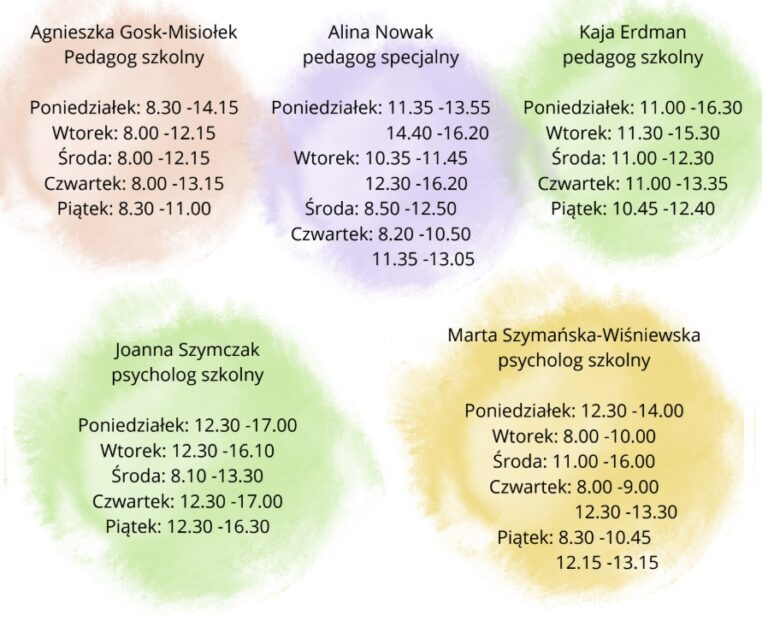 Agnieszka Gosk-Misiołek
Pedagog szkolny

Poniedziałek: 8.30 -14.15
Wtorek: 8.00 -12.15
Środa: 8.00 -12.15
Czwartek: 8.00 -13.15
Piątek: 8.30 -11.00

Alina Nowak
pedagog specjalny

Poniedziałek: 11.35 -13.55
14.40 -16.20
Wtorek: 10.35 -11.45
12.30 -16.20
Środa: 8.50 -12.50
Czwartek: 8.20 -10.50
11.35 -13.05

Kaja Erdman
pedagog szkolny

Poniedziałek: 11.00 -16.30
Wtorek: 11.30 -15.30
Środa: 11.00 -12.30
Czwartek: 11.00 -13.35
Piątek: 10.45 -12.40

Joanna Szymczak
psycholog szkolny

Poniedziałek: 12.30 -17.00
Wtorek: 12.30 -16.10
Środa: 8.10 -13.30
Czwartek: 12.30 -17.00
Piątek: 12.30 -16.30

Marta Szymańska-Wiśniewska
psycholog szkolny

Poniedziałek: 12.30 -14.00
Wtorek: 8.00 -10.00
Środa: 11.00 -16.00
Czwartek: 8.00 -9.00
12.30 -13.30
Piątek: 8.30 -10.45
12.15 -13.15